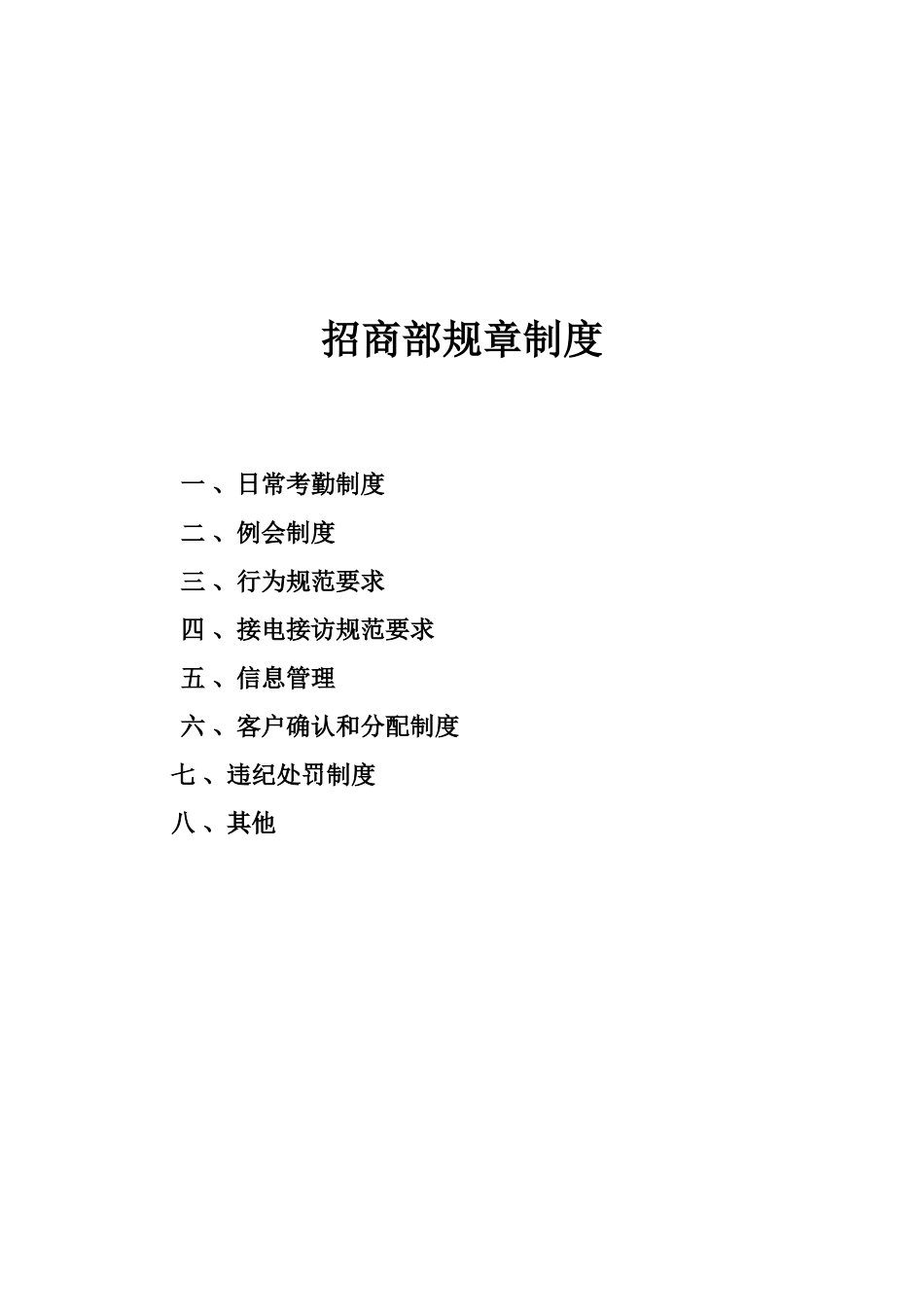 招商部规章制度

一、日常考勤制度

二、例会制度

三、行为规范要求

四、接电接访规范要求

五、信息管理

六、客户确认和分配制度

七、违纪处罚制度

八、其他